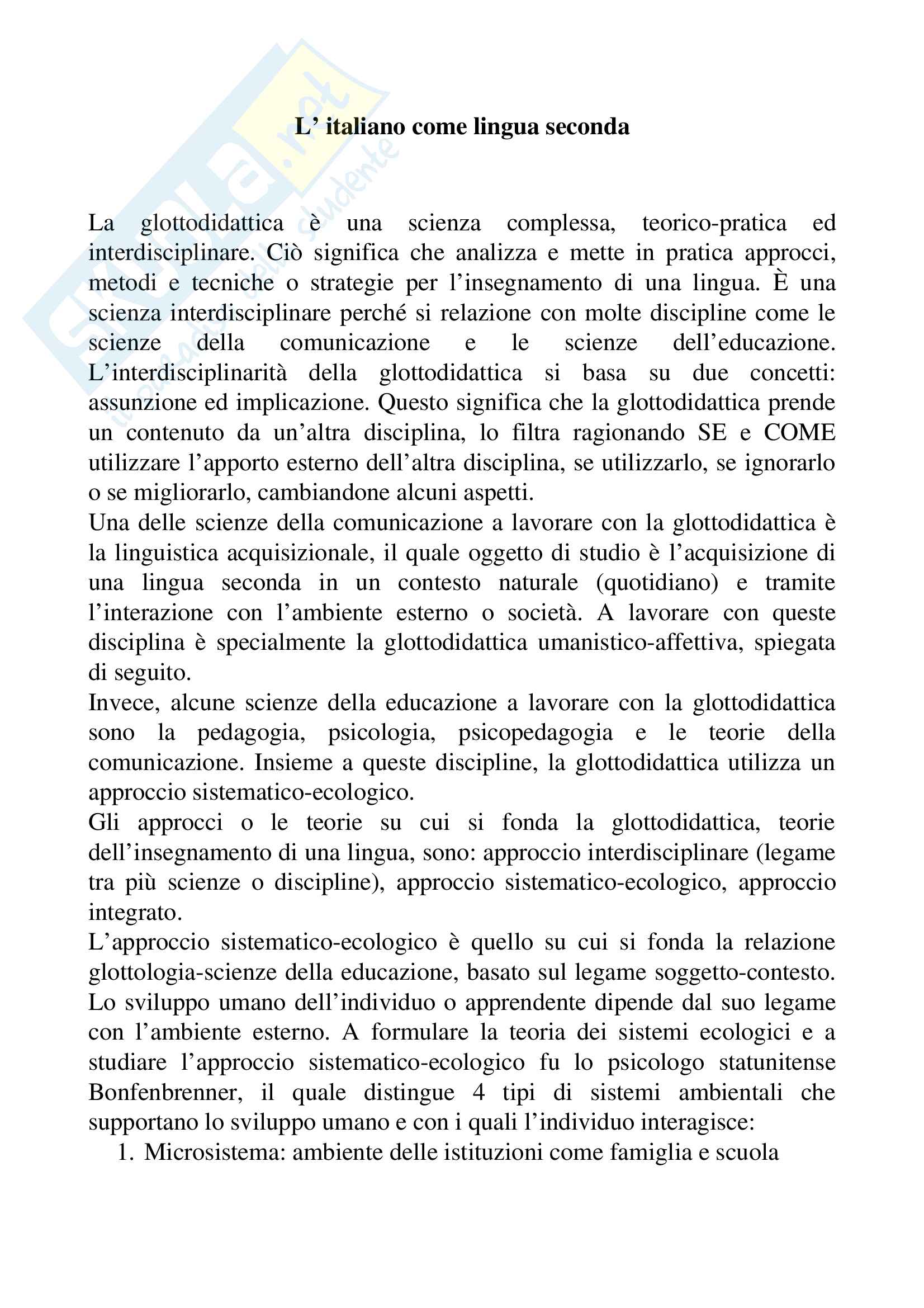 Skuola.net
il portale dello studente

L' italiano come lingua seconda

La glottodidattica è una scienza complessa, teorico-pratica ed interdisciplinare. Ciò significa che analizza e mette in pratica approcci, metodi e tecniche o strategie per l'insegnamento di una lingua. È una scienza interdisciplinare perché si relazione con molte discipline come le scienze della comunicazione e le scienze dell'educazione. L'interdisciplinarità della glottodidattica si basa su due concetti: assunzione ed implicazione. Questo significa che la glottodidattica prende un contenuto da un'altra disciplina, lo filtra ragionando SE e COME utilizzare l'apporto esterno dell'altra disciplina, se utilizzarlo, se ignorarlo o se migliorarlo, cambiandone alcuni aspetti.
Una delle scienze della comunicazione a lavorare con la glottodidattica è la linguistica acquisizionale, il quale oggetto di studio è l'acquisizione di una lingua seconda in un contesto naturale (quotidiano) e tramite l'interazione con l'ambiente esterno o società. A lavorare con queste disciplina è specialmente la glottodidattica umanistico-affettiva, spiegata di seguito.
Invece, alcune scienze della educazione a lavorare con la glottodidattica sono la pedagogia, psicologia, psicopedagogia e le teorie della comunicazione. Insieme a queste discipline, la glottodidattica utilizza un approccio sistematico-ecologico.
Gli approcci o le teorie su cui si fonda la glottodidattica, teorie dell'insegnamento di una lingua, sono: approccio interdisciplinare (legame tra più scienze o discipline), approccio sistematico-ecologico, approccio integrato.
L'approccio sistematico-ecologico è quello su cui si fonda la relazione glottologia-scienze della educazione, basato sul legame soggetto-contesto. Lo sviluppo umano dell'individuo o apprendente dipende dal suo legame con l'ambiente esterno. A formulare la teoria dei sistemi ecologici e a studiare l'approccio sistematico-ecologico fu lo psicologo statunitense Bonfenbrenner, il quale distingue 4 tipi di sistemi ambientali che supportano lo sviluppo umano e con i quali l'individuo interagisce:
1. Microsistema: ambiente delle istituzioni come famiglia e scuola